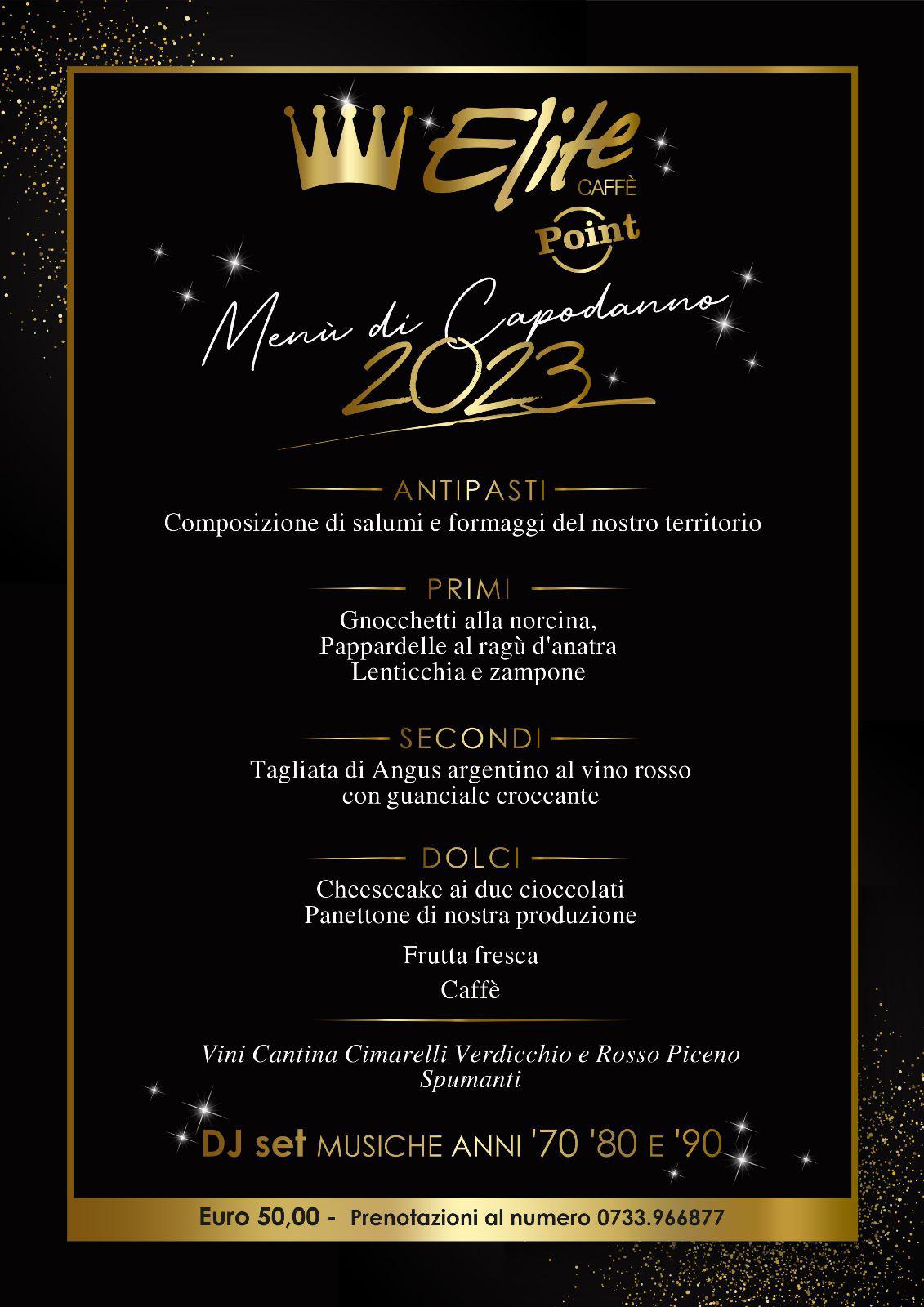 Elite
CAFFÈ
Point

Menù di Capodanno
2023

ANTIPASTI
Composizione di salumi e formaggi del nostro territorio

PRIMI
Gnocchetti alla norcina,
Pappardelle al ragù d'anatra
Lenticchia e zampone

SECONDI
Tagliata di Angus argentino al vino rosso
con guanciale croccante

DOLCI
Cheesecake ai due cioccolati
Panettone di nostra produzione

Frutta fresca
Caffè

Vini Cantina Cimarelli Verdicchio e Rosso Piceno
Spumanti

DJ set MUSICHE ANNI '70 '80 E '90

Euro 50,00 - Prenotazioni al numero 0733.966877